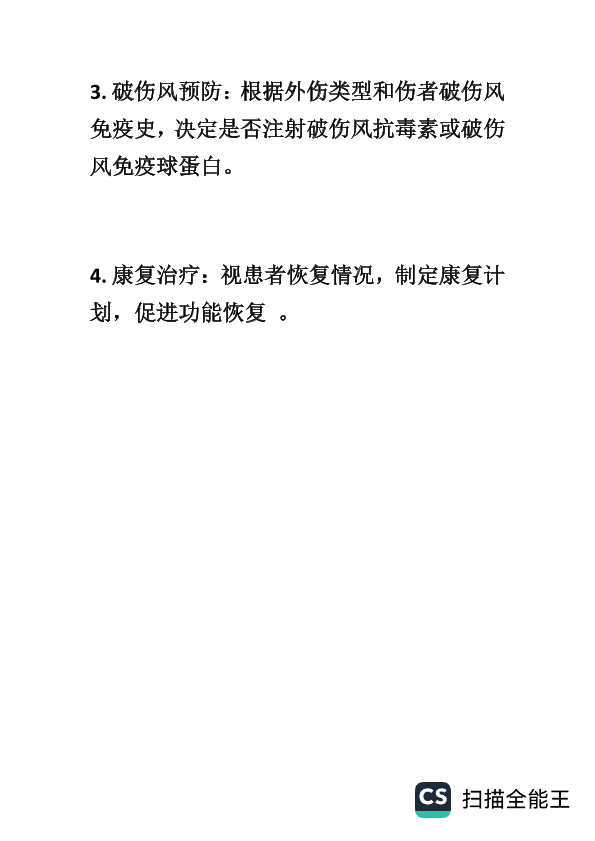 3. 破伤风预防：根据外伤类型和伤者破伤风免疫史，决定是否注射破伤风抗毒素或破伤风免疫球蛋白。

4. 康复治疗：视患者恢复情况，制定康复计划，促进功能恢复 。

CS 扫描全能王